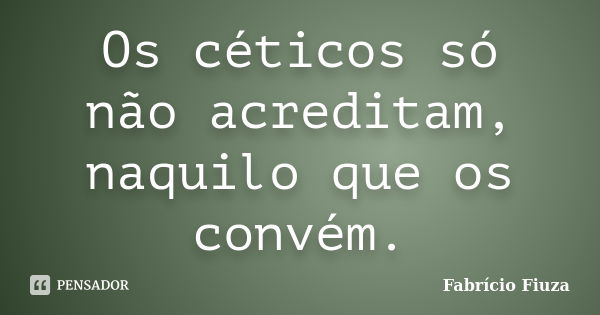 Os céticos só não acreditam, naquilo que os convém.

PENSADOR

Fabrício Fiuza